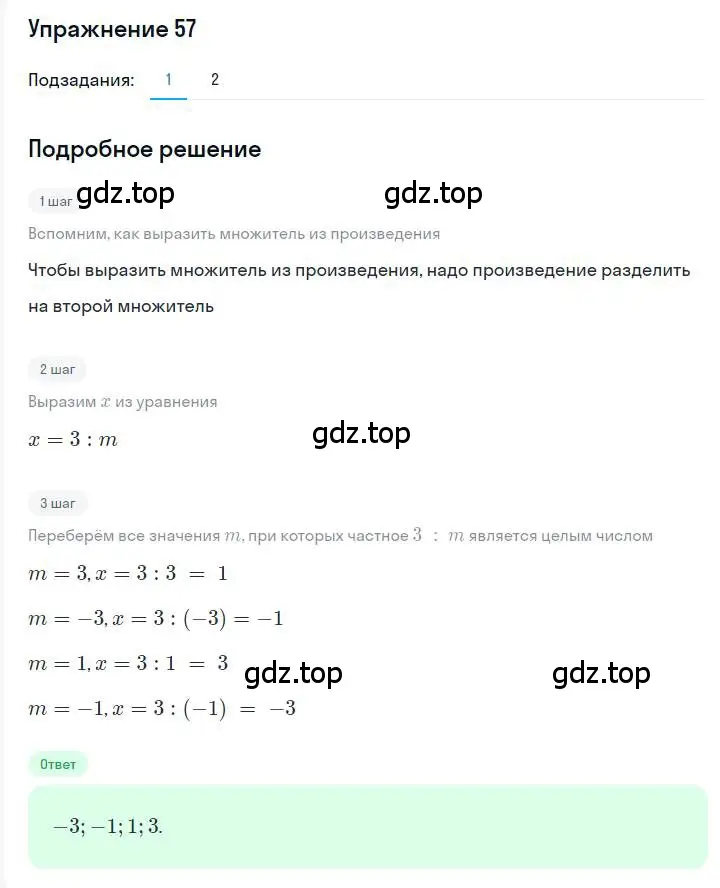 Упражнение 57

Подзадания: 1 2

Подробное решение

1 шаг gdz.top gdz.top

Вспомним, как выразить множитель из произведения

Чтобы выразить множитель из произведения, надо произведение разделить на второй множитель

2 шаг

Выразим $x$ из уравнения

$x = 3 : m$

gdz.top

3 шаг

Переберём все значения $m$, при которых частное $3 : m$ является целым числом

$m = 3, x = 3 : 3 = 1$

$m = -3, x = 3 : (-3) = -1$

$m = 1, x = 3 : 1 = 3$ gdz.top gdz.top

$m = -1, x = 3 : (-1) = -3$

Ответ

$-3; -1; 1; 3.$